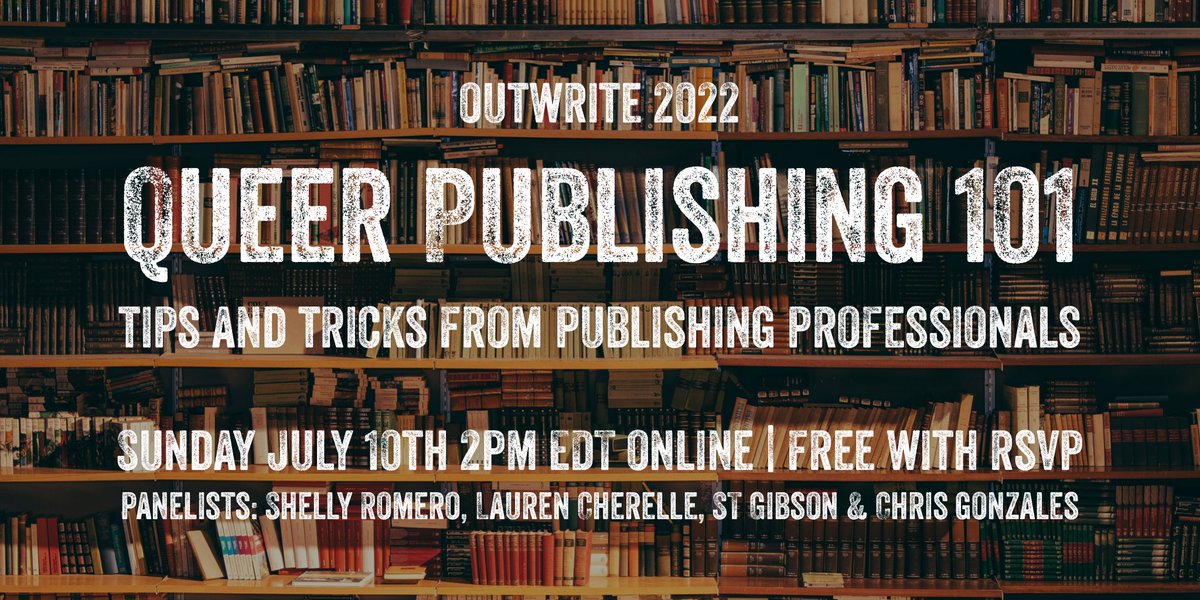 OUTWRITE 2022

QUEER PUBLISHING 101

TIPS AND TRICKS FROM PUBLISHING PROFESSIONALS

SUNDAY JULY 10TH 2PM EDT ONLINE | FREE WITH RSVP

PANELISTS: SHELLY ROMERO, LAUREN CHERELLE, ST GIBSON & CHRIS GONZALES